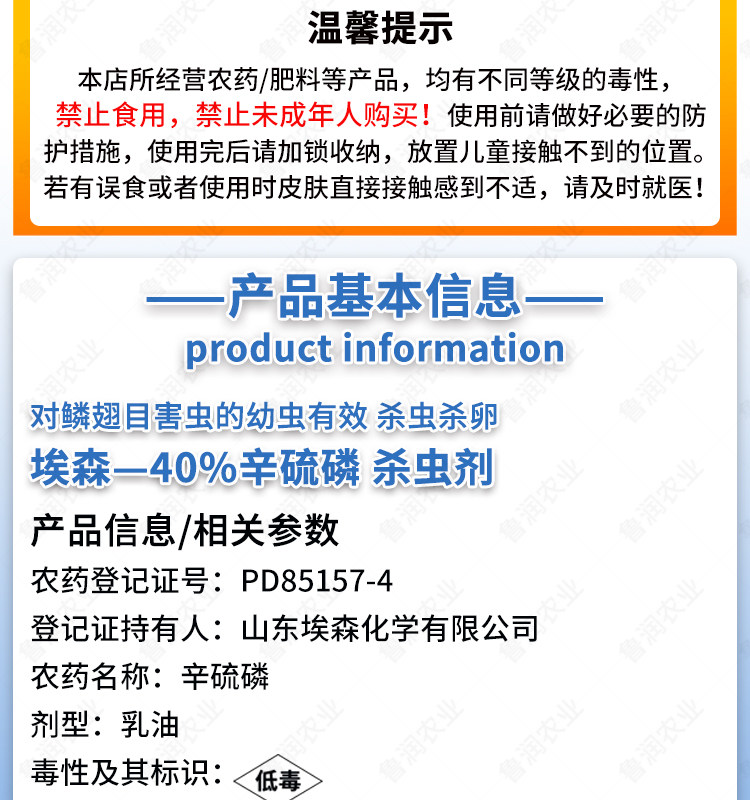 温馨提示

本店所经营农药/肥料等产品，均有不同等级的毒性，禁止食用，禁止未成年人购买！使用前请做好必要的防护措施，使用完后请加锁收纳，放置儿童接触不到的位置。若有误食或者使用时皮肤直接接触感到不适，请及时就医！

——产品基本信息——
product information

对鳞翅目害虫的幼虫有效 杀虫杀卵
埃森—40%辛硫磷 杀虫剂

产品信息/相关参数
农药登记证号：PD85157-4
登记证持有人：山东埃森化学有限公司
农药名称：辛硫磷
剂型：乳油
毒性及其标识：低毒

鲁润农业